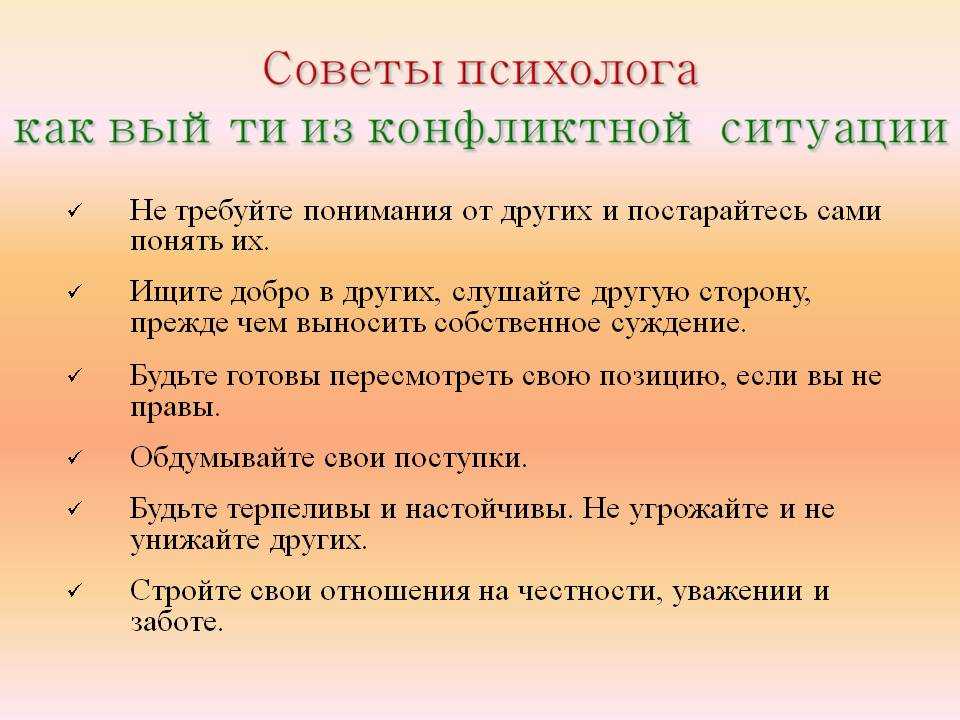 Советы психолога
как вый ти из конфликтной ситуации

✓ Не требуйте понимания от других и постарайтесь сами понять их.

✓ Ищите добро в других, слушайте другую сторону, прежде чем выносить собственное суждение.

✓ Будьте готовы пересмотреть свою позицию, если вы не правы.

✓ Обдумывайте свои поступки.

✓ Будьте терпеливы и настойчивы. Не угрожайте и не унижайте других.

✓ Стройте свои отношения на честности, уважении и заботе.